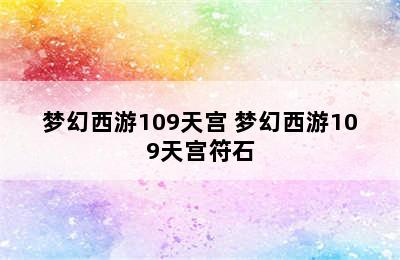 梦幻西游109天宫 梦幻西游109天宫符石